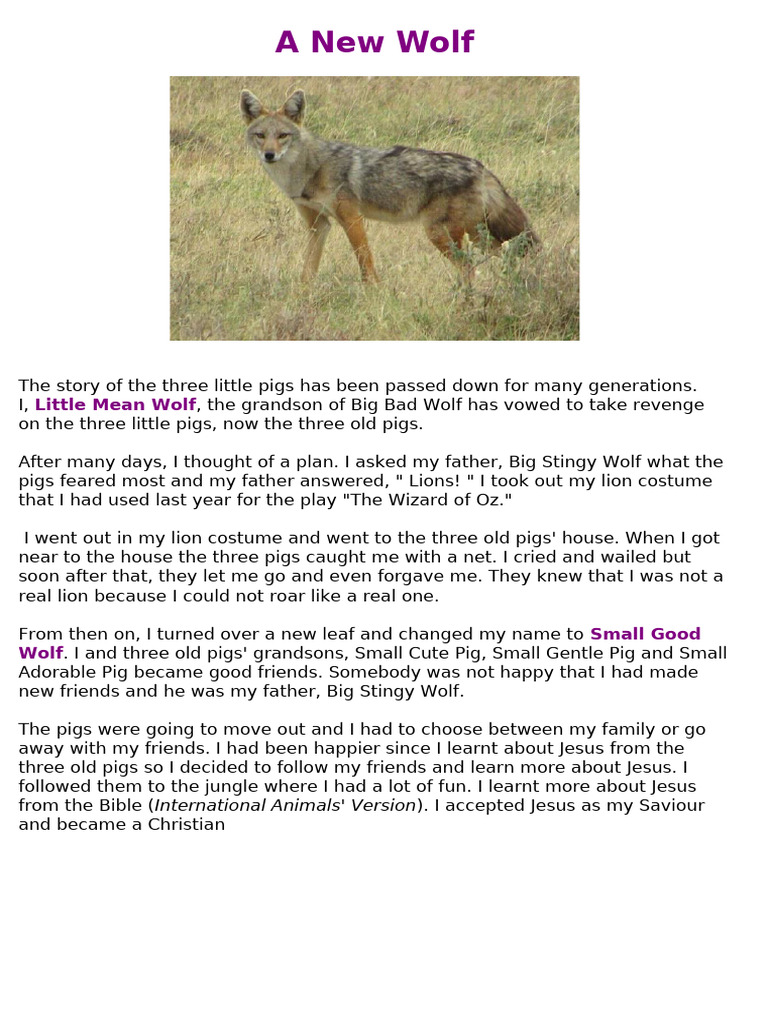 A New Wolf

The story of the three little pigs has been passed down for many generations. I, Little Mean Wolf, the grandson of Big Bad Wolf has vowed to take revenge on the three little pigs, now the three old pigs.

After many days, I thought of a plan. I asked my father, Big Stingy Wolf what the pigs feared most and my father answered, " Lions! " I took out my lion costume that I had used last year for the play "The Wizard of Oz."

I went out in my lion costume and went to the three old pigs' house. When I got near to the house the three pigs caught me with a net. I cried and wailed but soon after that, they let me go and even forgave me. They knew that I was not a real lion because I could not roar like a real one.

From then on, I turned over a new leaf and changed my name to Small Good Wolf. I and three old pigs' grandsons, Small Cute Pig, Small Gentle Pig and Small Adorable Pig became good friends. Somebody was not happy that I had made new friends and he was my father, Big Stingy Wolf.

The pigs were going to move out and I had to choose between my family or go away with my friends. I had been happier since I learnt about Jesus from the three old pigs so I decided to follow my friends and learn more about Jesus. I followed them to the jungle where I had a lot of fun. I learnt more about Jesus from the Bible (International Animals' Version). I accepted Jesus as my Saviour and became a Christian